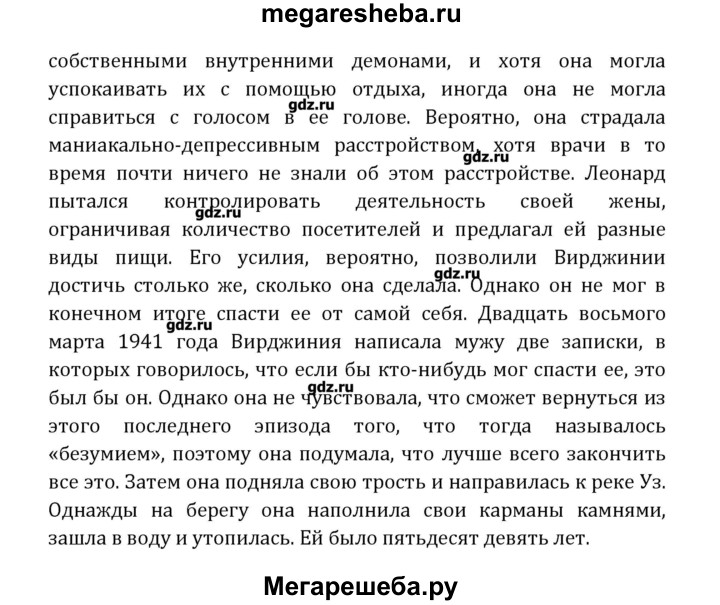 megaresheba.ru

собственными внутренними демонами, и хотя она могла успокаивать их с помощью отдыха, иногда она не могла справиться с голосом в ее голове. Вероятно, она страдала маниакально-депрессивным расстройством, хотя врачи в то время почти ничего не знали об этом расстройстве. Леонард пытался контролировать деятельность своей жены, ограничивая количество посетителей и предлагал ей разные виды пищи. Его усилия, вероятно, позволили Вирджинии достичь столько же, сколько она сделала. Однако он не мог в конечном итоге спасти ее от самой себя. Двадцать восьмого марта 1941 года Вирджиния написала мужу две записки, в которых говорилось, что если бы кто-нибудь мог спасти ее, это был бы он. Однако она не чувствовала, что сможет вернуться из этого последнего эпизода того, что тогда называлось «безумием», поэтому она подумала, что лучше всего закончить все это. Затем она подняла свою трость и направилась к реке Уз. Однажды на берегу она наполнила свои карманы камнями, зашла в воду и утопилась. Ей было пятьдесят девять лет.

gdz.ru gdz.ru gdz.ru gdz.ru gdz.ru gdz.ru

Мегарешеба.ру